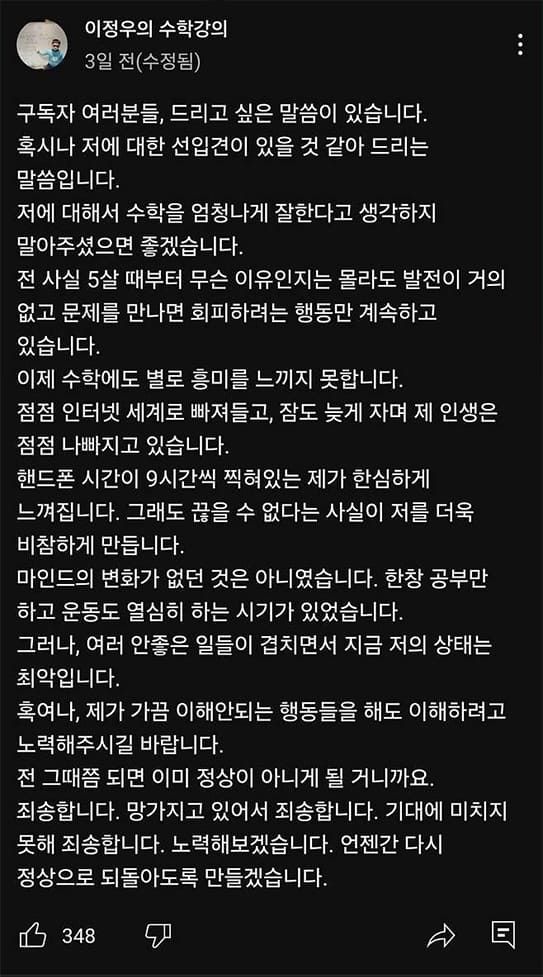 이정우의 수학강의
3일 전(수정됨)

구독자 여러분들, 드리고 싶은 말씀이 있습니다.
혹시나 저에 대한 선입견이 있을 것 같아 드리는 말씀입니다.
저에 대해서 수학을 엄청나게 잘한다고 생각하지 말아주셨으면 좋겠습니다.
전 사실 5살 때부터 무슨 이유인지는 몰라도 발전이 거의 없고 문제를 만나면 회피하려는 행동만 계속하고 있습니다.
이제 수학에도 별로 흥미를 느끼지 못합니다.
점점 인터넷 세계로 빠져들고, 잠도 늦게 자며 제 인생은 점점 나빠지고 있습니다.
핸드폰 시간이 9시간씩 찍혀있는 제가 한심하게 느껴집니다. 그래도 끊을 수 없다는 사실이 저를 더욱 비참하게 만듭니다.
마인드의 변화가 없던 것은 아니였습니다. 한창 공부만 하고 운동도 열심히 하는 시기가 있었습니다.
그러나, 여러 안좋은 일들이 겹치면서 지금 저의 상태는 최악입니다.
혹여나, 제가 가끔 이해안되는 행동들을 해도 이해하려고 노력해주시길 바랍니다.
전 그때쯤 되면 이미 정상이 아니게 될 거니까요.
죄송합니다. 망가지고 있어서 죄송합니다. 기대에 미치지 못해 죄송합니다. 노력해보겠습니다. 언젠간 다시 정상으로 되돌아도록 만들겠습니다.

348